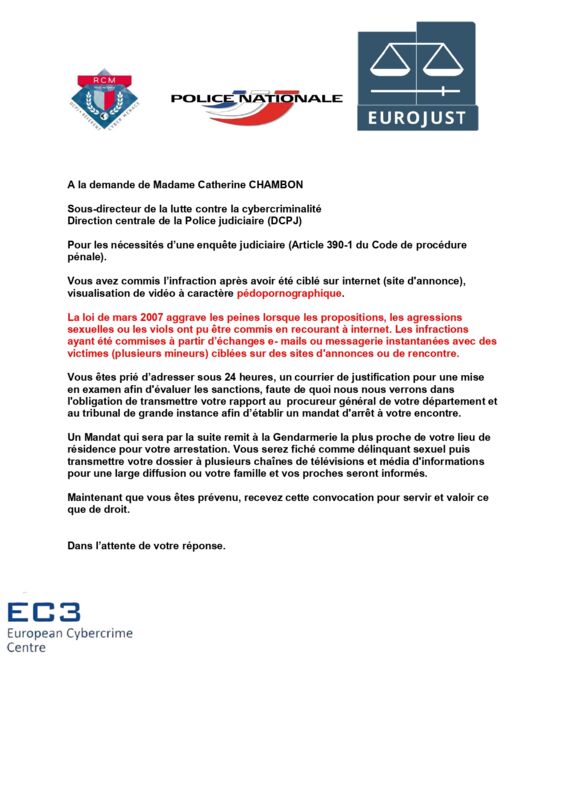 RCM

POLICE NATIONALE

EUROJUST

A la demande de Madame Catherine CHAMBON

Sous-directeur de la lutte contre la cybercriminalité
Direction centrale de la Police judiciaire (DCPJ)

Pour les nécessités d'une enquête judiciaire (Article 390-1 du Code de procédure pénale).

Vous avez commis l'infraction après avoir été ciblé sur internet (site d'annonce), visualisation de vidéo à caractère pédopornographique.

La loi de mars 2007 aggrave les peines lorsque les propositions, les agressions sexuelles ou les viols ont pu être commis en recourant à internet. Les infractions ayant été commises à partir d'échanges e- mails ou messagerie instantanées avec des victimes (plusieurs mineurs) ciblées sur des sites d'annonces ou de rencontre.

Vous êtes prié d'adresser sous 24 heures, un courrier de justification pour une mise en examen afin d'évaluer les sanctions, faute de quoi nous nous verrons dans l'obligation de transmettre votre rapport au procureur général de votre département et au tribunal de grande instance afin d'établir un mandat d'arrêt à votre encontre.

Un Mandat qui sera par la suite remit à la Gendarmerie la plus proche de votre lieu de résidence pour votre arrestation. Vous serez fiché comme délinquant sexuel puis transmettre votre dossier à plusieurs chaînes de télévisions et média d'informations pour une large diffusion ou votre famille et vos proches seront informés.

Maintenant que vous êtes prévenu, recevez cette convocation pour servir et valoir ce que de droit.

Dans l'attente de votre réponse.

EC3
European Cybercrime Centre